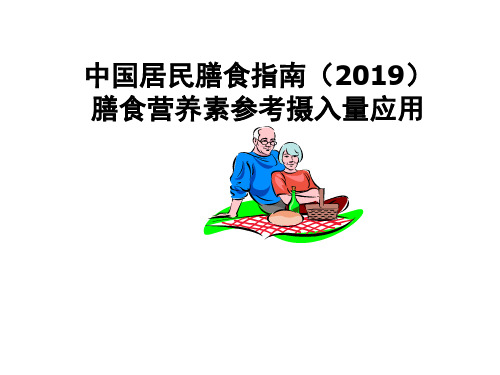 中国居民膳食指南（2019）
膳食营养素参考摄入量应用